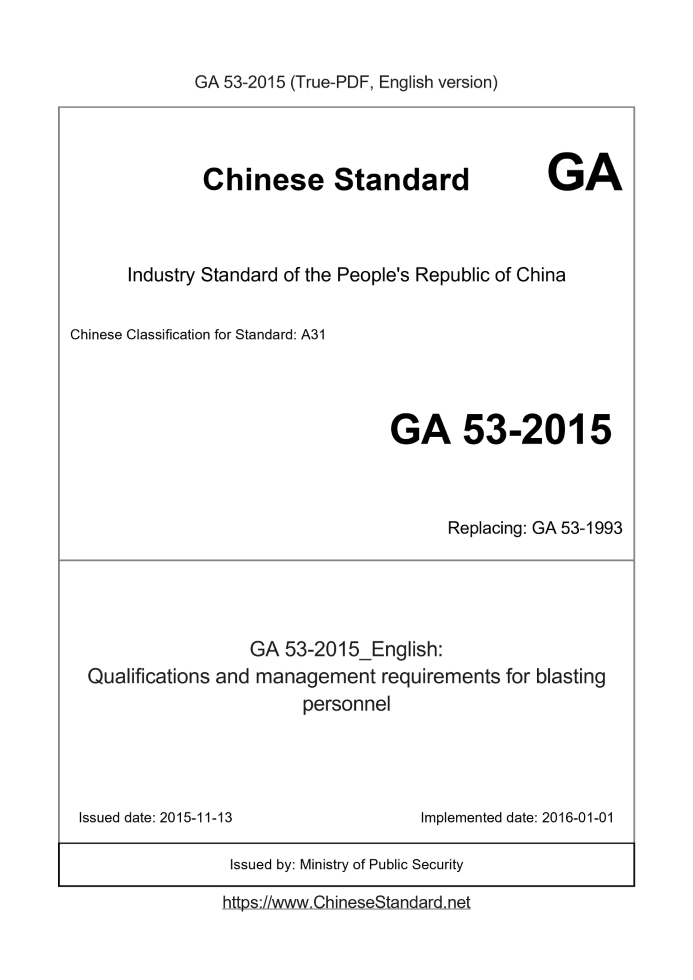 GA 53-2015 (True-PDF, English version)

Chinese Standard GA

Industry Standard of the People's Republic of China

Chinese Classification for Standard: A31

GA 53-2015

Replacing: GA 53-1993

GA 53-2015_English:
Qualifications and management requirements for blasting personnel

Issued date: 2015-11-13

Implemented date: 2016-01-01

Issued by: Ministry of Public Security

https://www.ChineseStandard.net